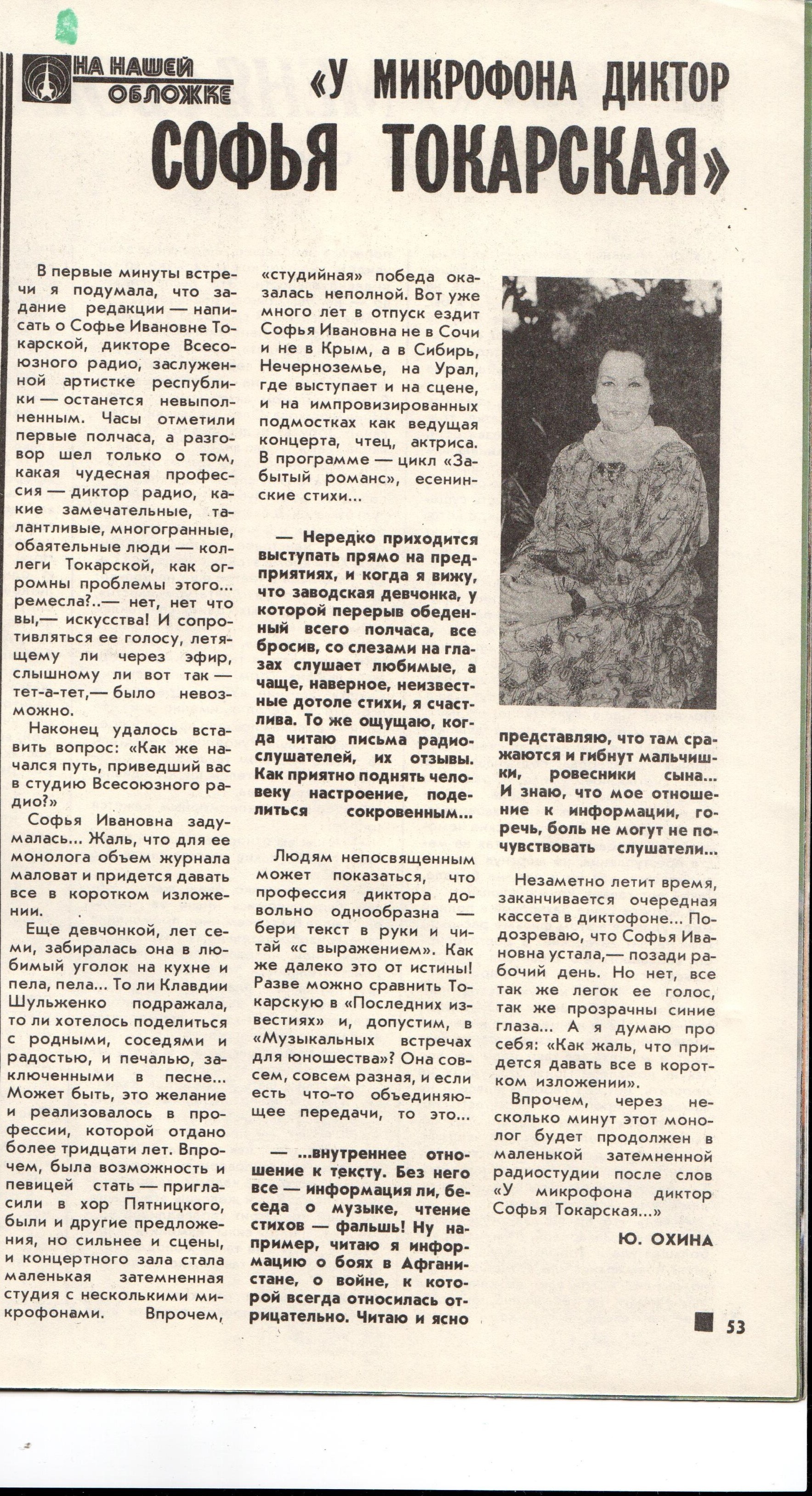 НА НАШЕЙ ОБЛОЖКЕ

«У МИКРОФОНА ДИКТОР СОФЬЯ ТОКАРСКАЯ»

В первые минуты встречи я подумала, что задание редакции — написать о Софье Ивановне Токарской, дикторе Всесоюзного радио, заслуженной артистке республики — останется невыполненным. Часы отметили первые полчаса, а разговор шел только о том, какая чудесная профессия — диктор радио, какие замечательные, талантливые, многогранные, обаятельные люди — коллеги Токарской, как огромны проблемы этого... ремесла?..— нет, нет что вы,— искусства! И сопротивляться ее голосу, летящему ли через эфир, слышному ли вот так — тет-а-тет,— было невозможно.

Наконец удалось вставить вопрос: «Как же начался путь, приведший вас в студию Всесоюзного радио?»

Софья Ивановна задумалась... Жаль, что для ее монолога объем журнала маловат и придется давать все в коротком изложении.

Еще девчонкой, лет семи, забиралась она в любимый уголок на кухне и пела, пела... То ли Клавдии Шульженко подражала, то ли хотелось поделиться с родными, соседями и радостью, и печалью, заключенными в песне... Может быть, это желание и реализовалось в профессии, которой отдано более тридцати лет. Впрочем, была возможность и певицей стать — пригласили в хор Пятницкого, были и другие предложения, но сильнее и сцены, и концертного зала стала маленькая затемненная студия с несколькими микрофонами. Впрочем, «студийная» победа оказалась неполной. Вот уже много лет в отпуск ездит Софья Ивановна не в Сочи и не в Крым, а в Сибирь, Нечерноземье, на Урал, где выступает и на сцене, и на импровизированных подмостках как ведущая концерта, чтец, актриса. В программе — цикл «Забытый романс», есенинские стихи...

— Нередко приходится выступать прямо на предприятиях, и когда я вижу, что заводская девчонка, у которой перерыв обеденный всего полчаса, все бросив, со слезами на глазах слушает любимые, а чаще, наверное, неизвестные дотоле стихи, я счастлива. То же ощущаю, когда читаю письма радиослушателей, их отзывы. Как приятно поднять человеку настроение, поделиться сокровенным...

Людям непосвященным может показаться, что профессия диктора довольно однообразна — бери текст в руки и читай «с выражением». Как же далеко это от истины! Разве можно сравнить Токарскую в «Последних известиях» и, допустим, в «Музыкальных встречах для юношества»? Она совсем, совсем разная, и если есть что-то объединяющее передачи, то это...

— ...внутреннее отношение к тексту. Без него все — информация ли, беседа о музыке, чтение стихов — фальшь! Ну например, читаю я информацию о боях в Афганистане, о войне, к которой всегда относилась отрицательно. Читаю и ясно представляю, что там сражаются и гибнут мальчишки, ровесники сына... И знаю, что мое отношение к информации, горечь, боль не могут не почувствовать слушатели...

Незаметно летит время, заканчивается очередная кассета в диктофоне... Подозреваю, что Софья Ивановна устала,— позади рабочий день. Но нет, все так же легок ее голос, так же прозрачны синие глаза... А я думаю про себя: «Как жаль, что придется давать все в коротком изложении».

Впрочем, через несколько минут этот монолог будет продолжен в маленькой затемненной радиостудии после слов «У микрофона диктор Софья Токарская...»

Ю. ОХИНА

53